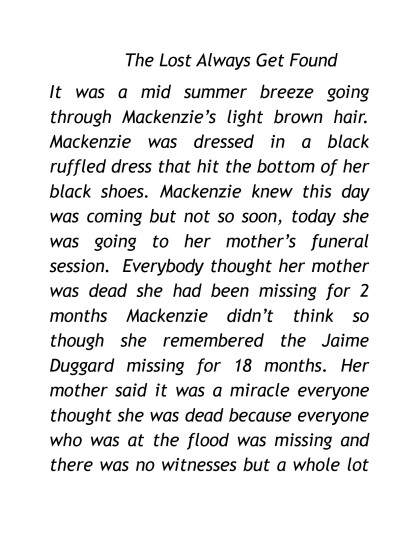 The Lost Always Get Found

It was a mid summer breeze going through Mackenzie's light brown hair. Mackenzie was dressed in a black ruffled dress that hit the bottom of her black shoes. Mackenzie knew this day was coming but not so soon, today she was going to her mother's funeral session. Everybody thought her mother was dead she had been missing for 2 months Mackenzie didn't think so though she remembered the Jaime Duggard missing for 18 months. Her mother said it was a miracle everyone thought she was dead because everyone who was at the flood was missing and there was no witnesses but a whole lot